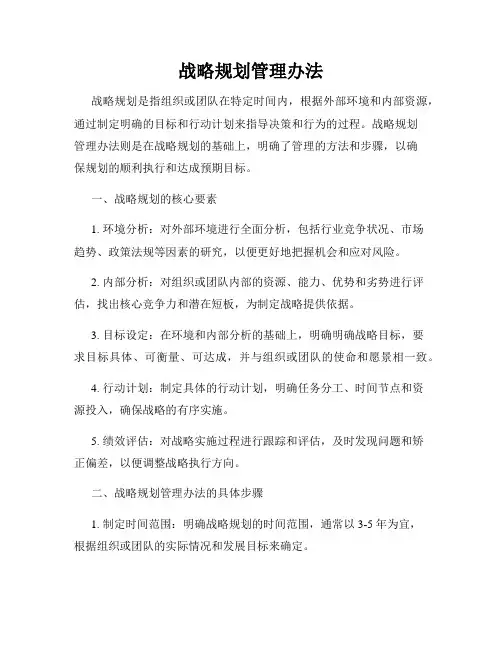 战略规划管理办法

战略规划是指组织或团队在特定时间内，根据外部环境和内部资源，通过制定明确的目标和行动计划来指导决策和行为的过程。战略规划管理办法则是在战略规划的基础上，明确了管理的方法和步骤，以确保规划的顺利执行和达成预期目标。

一、战略规划的核心要素

1. 环境分析：对外部环境进行全面分析，包括行业竞争状况、市场趋势、政策法规等因素的研究，以便更好地把握机会和应对风险。

2. 内部分析：对组织或团队内部的资源、能力、优势和劣势进行评估，找出核心竞争力和潜在短板，为制定战略提供依据。

3. 目标设定：在环境和内部分析的基础上，明确明确战略目标，要求目标具体、可衡量、可达成，并与组织或团队的使命和愿景相一致。

4. 行动计划：制定具体的行动计划，明确任务分工、时间节点和资源投入，确保战略的有序实施。

5. 绩效评估：对战略实施过程进行跟踪和评估，及时发现问题和矫正偏差，以便调整战略执行方向。

二、战略规划管理办法的具体步骤

1. 制定时间范围：明确战略规划的时间范围，通常以 3-5 年为宜，根据组织或团队的实际情况和发展目标来确定。